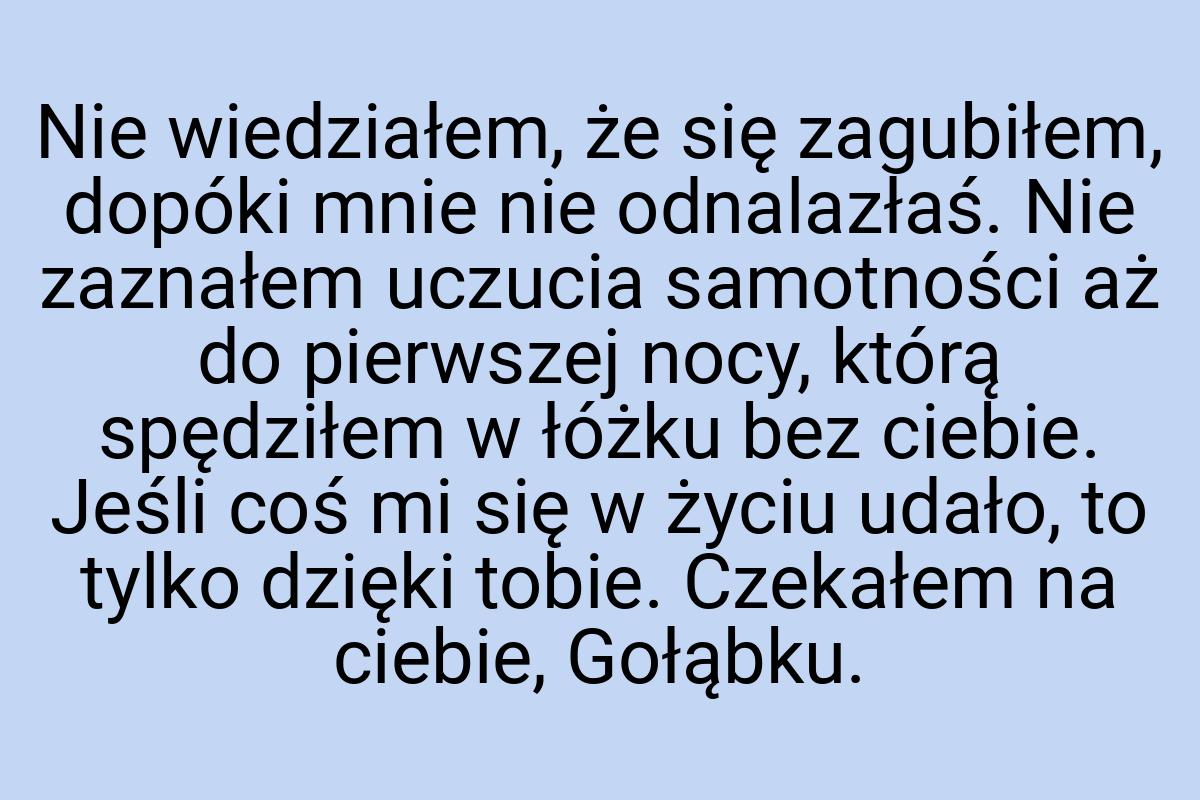 Nie wiedziałem, że się zagubiłem, dopóki mnie nie odnalazłaś. Nie zaznałem uczucia samotności aż do pierwszej nocy, którą spędziłem w łóżku bez ciebie. Jeśli coś mi się w życiu udało, to tylko dzięki tobie. Czekałem na ciebie, Gołąbku.